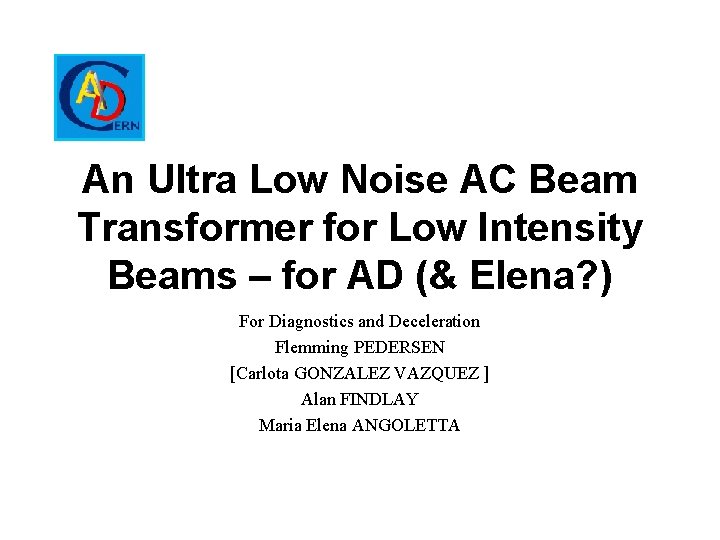 An Ultra Low Noise AC Beam Transformer for Low Intensity Beams – for AD (& Elena?)

For Diagnostics and Deceleration
Flemming PEDERSEN
[Carlota GONZALEZ VAZQUEZ ]
Alan FINDLAY
Maria Elena ANGOLETTA